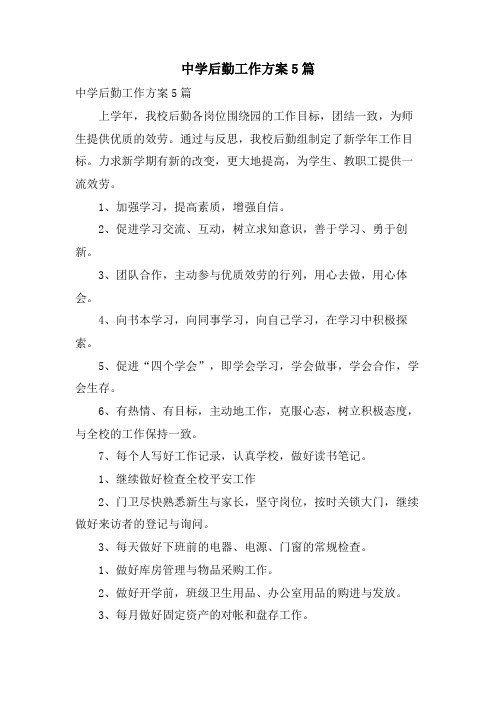 中学后勤工作方案5篇

中学后勤工作方案5篇

上学年，我校后勤各岗位围绕园的工作目标，团结一致，为师生提供优质的效劳。通过与反思，我校后勤组制定了新学年工作目标。力求新学期有新的改变，更大地提高，为学生、教职工提供一流效劳。

1、加强学习，提高素质，增强自信。

2、促进学习交流、互动，树立求知意识，善于学习、勇于创新。

3、团队合作，主动参与优质效劳的行列，用心去做，用心体会。

4、向书本学习，向同事学习，向自己学习，在学习中积极探索。

5、促进“四个学会”，即学会学习，学会做事，学会合作，学会生存。

6、有热情、有目标，主动地工作，克服心态，树立积极态度，与全校的工作保持一致。

7、每个人写好工作记录，认真学校，做好读书笔记。

1、继续做好检查全校平安工作

2、门卫尽快熟悉新生与家长，坚守岗位，按时关锁大门，继续做好来访者的登记与询问。

3、每天做好下班前的电器、电源、门窗的常规检查。

1、做好库房管理与物品采购工作。

2、做好开学前，班级卫生用品、办公室用品的购进与发放。

3、每月做好固定资产的对帐和盘存工作。